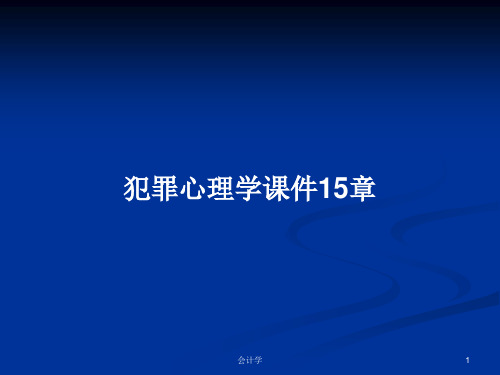 犯罪心理学课件15章

会计学

1